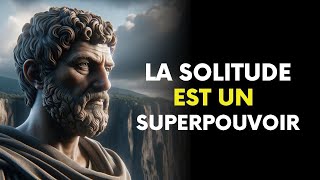 LA SOLITUDE
EST UN
SUPERPOUVOIR